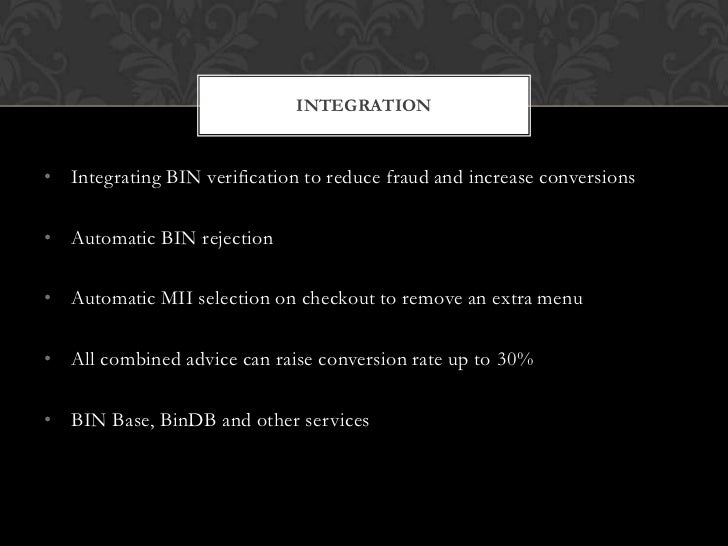 INTEGRATION

• Integrating BIN verification to reduce fraud and increase conversions

• Automatic BIN rejection

• Automatic MII selection on checkout to remove an extra menu

• All combined advice can raise conversion rate up to 30%

• BIN Base, BinDB and other services